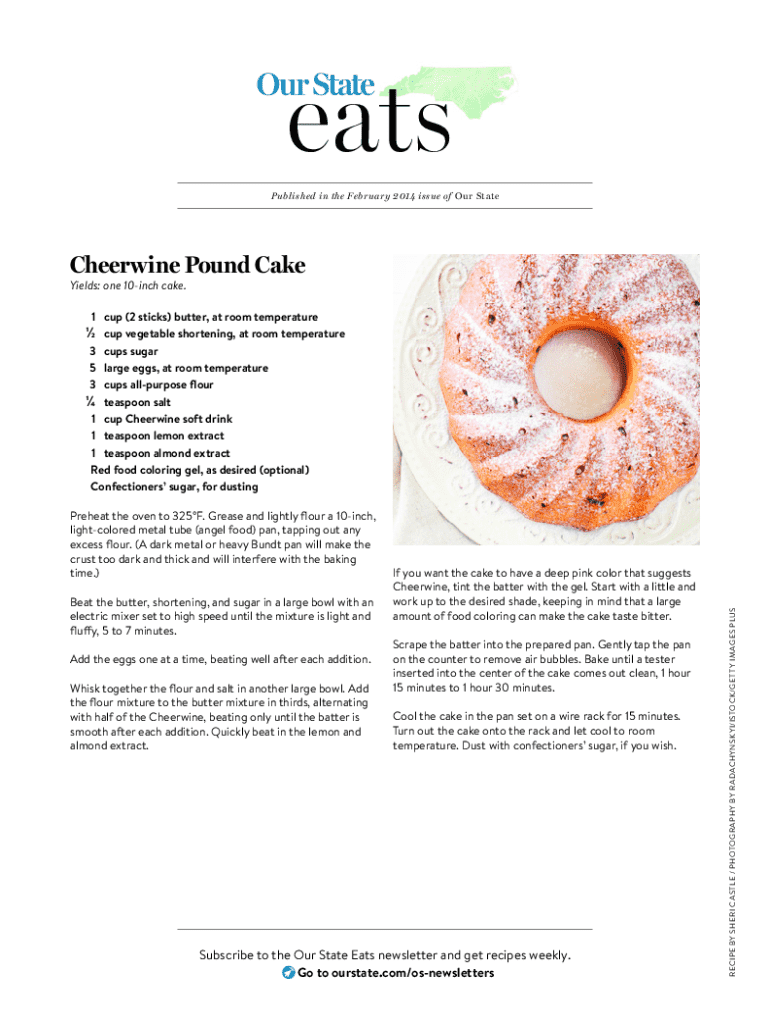 Our State
eats

Published in the February 2014 issue of Our State

Cheerwine Pound Cake

Yields: one 10-inch cake.

1 cup (2 sticks) butter, at room temperature
½ cup vegetable shortening, at room temperature
3 cups sugar
5 large eggs, at room temperature
3 cups all-purpose flour
¼ teaspoon salt
1 cup Cheerwine soft drink
1 teaspoon lemon extract
1 teaspoon almond extract
Red food coloring gel, as desired (optional)
Confectioners' sugar, for dusting

Preheat the oven to 325°F. Grease and lightly flour a 10-inch, light-colored metal tube (angel food) pan, tapping out any excess flour. (A dark metal or heavy Bundt pan will make the crust too dark and thick and will interfere with the baking time.)

Beat the butter, shortening, and sugar in a large bowl with an electric mixer set to high speed until the mixture is light and fluffy, 5 to 7 minutes.

Add the eggs one at a time, beating well after each addition.

Whisk together the flour and salt in another large bowl. Add the flour mixture to the butter mixture in thirds, alternating with half of the Cheerwine, beating only until the batter is smooth after each addition. Quickly beat in the lemon and almond extract.

If you want the cake to have a deep pink color that suggests Cheerwine, tint the batter with the gel. Start with a little and work up to the desired shade, keeping in mind that a large amount of food coloring can make the cake taste bitter.

Scrape the batter into the prepared pan. Gently tap the pan on the counter to remove air bubbles. Bake until a tester inserted into the center of the cake comes out clean, 1 hour 15 minutes to 1 hour 30 minutes.

Cool the cake in the pan set on a wire rack for 15 minutes. Turn out the cake onto the rack and let cool to room temperature. Dust with confectioners' sugar, if you wish.

RECIPE BY SHERI CASTLE / PHOTOGRAPHY BY RADACHYNSKYI/ISTOCK/GETTY IMAGES PLUS

Subscribe to the Our State Eats newsletter and get recipes weekly.
Go to ourstate.com/os-newsletters